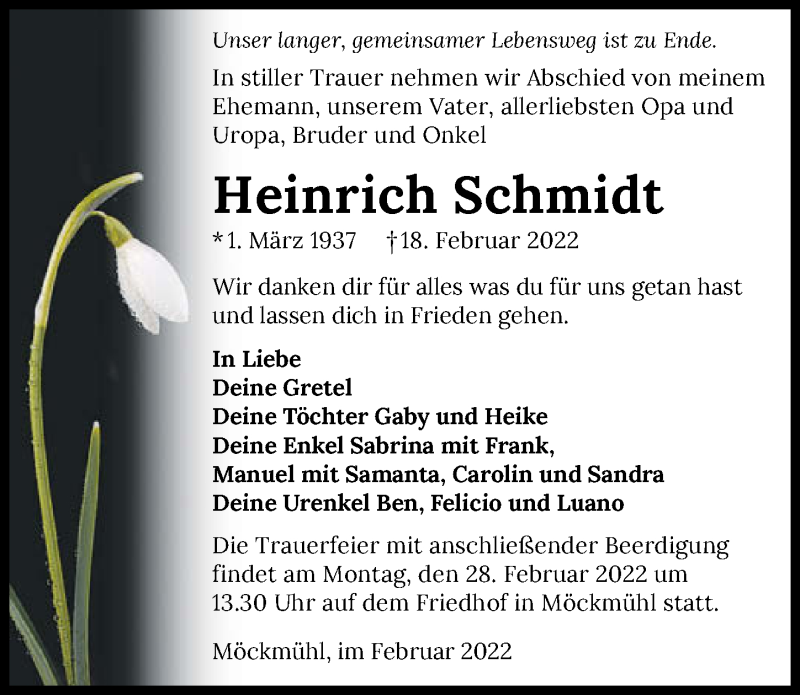 Unser langer, gemeinsamer Lebensweg ist zu Ende.

In stiller Trauer nehmen wir Abschied von meinem Ehemann, unserem Vater, allerliebsten Opa und Uropa, Bruder und Onkel

Heinrich Schmidt

*1. März 1937 †18. Februar 2022

Wir danken dir für alles was du für uns getan hast und lassen dich in Frieden gehen.

In Liebe
Deine Gretel
Deine Töchter Gaby und Heike
Deine Enkel Sabrina mit Frank,
Manuel mit Samanta, Carolin und Sandra
Deine Urenkel Ben, Felicio und Luano

Die Trauerfeier mit anschließender Beerdigung findet am Montag, den 28. Februar 2022 um 13.30 Uhr auf dem Friedhof in Möckmühl statt.

Möckmühl, im Februar 2022